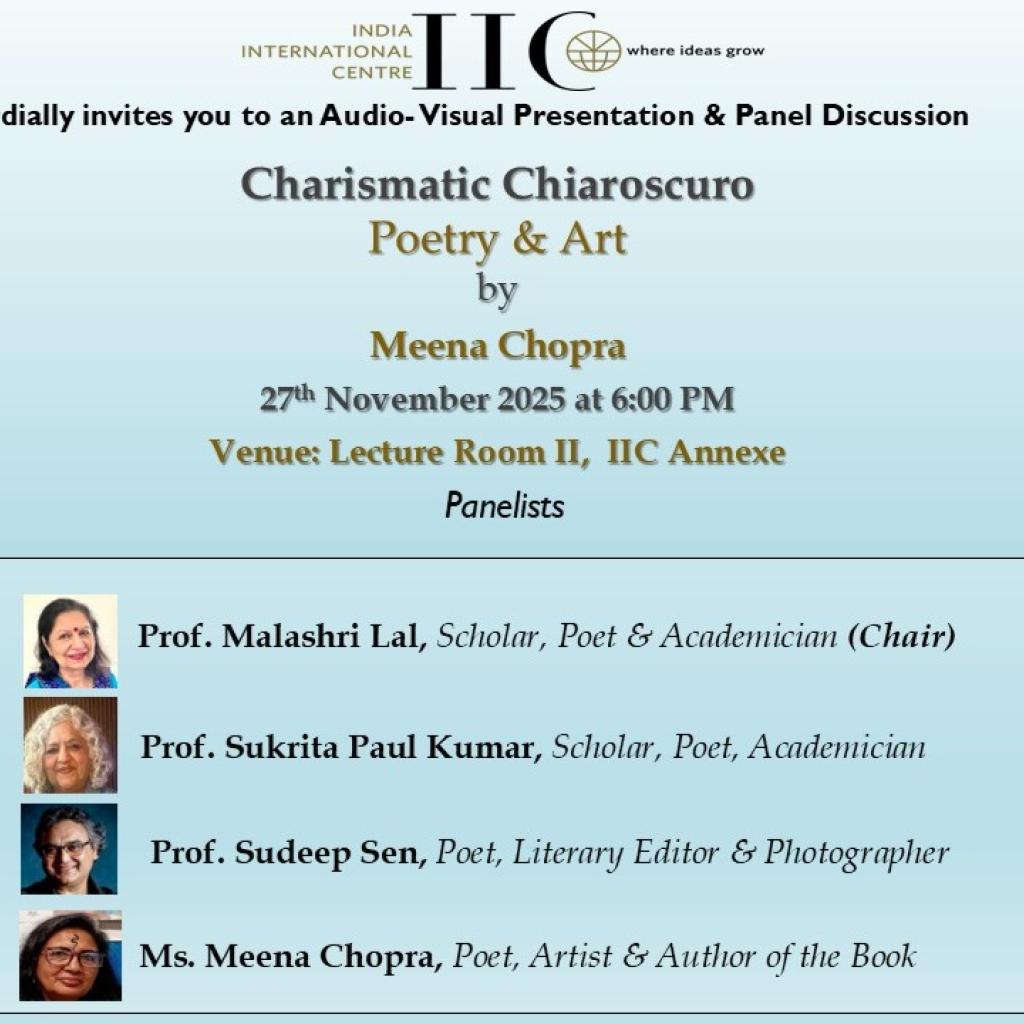 INDIA INTERNATIONAL CENTRE IIC where ideas grow

dially invites you to an Audio- Visual Presentation & Panel Discussion

Charismatic Chiaroscuro
Poetry & Art
by
Meena Chopra
27$^{th}$ November 2025 at 6:00 PM
Venue: Lecture Room II, IIC Annexe
Panelists

Prof. Malashri Lal, Scholar, Poet & Academician (Chair)

Prof. Sukrita Paul Kumar, Scholar, Poet, Academician

Prof. Sudeep Sen, Poet, Literary Editor & Photographer

Ms. Meena Chopra, Poet, Artist & Author of the Book